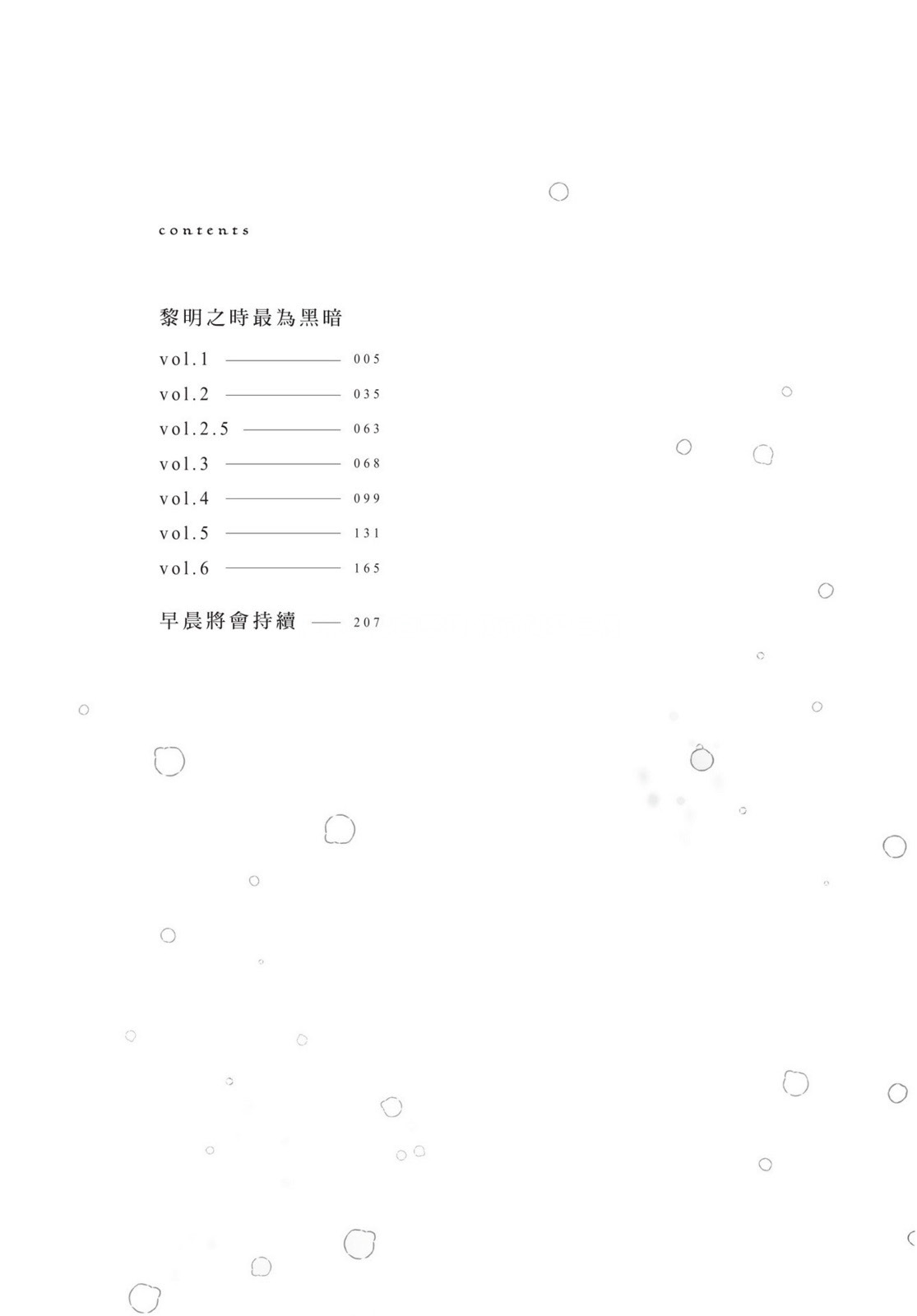 contents

黎明之時最為黑暗

vol.1 —— 005
vol.2 —— 035
vol.2.5 —— 063
vol.3 —— 068
vol.4 —— 099
vol.5 —— 131
vol.6 —— 165

早晨將會持續 —— 207